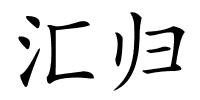 汇归